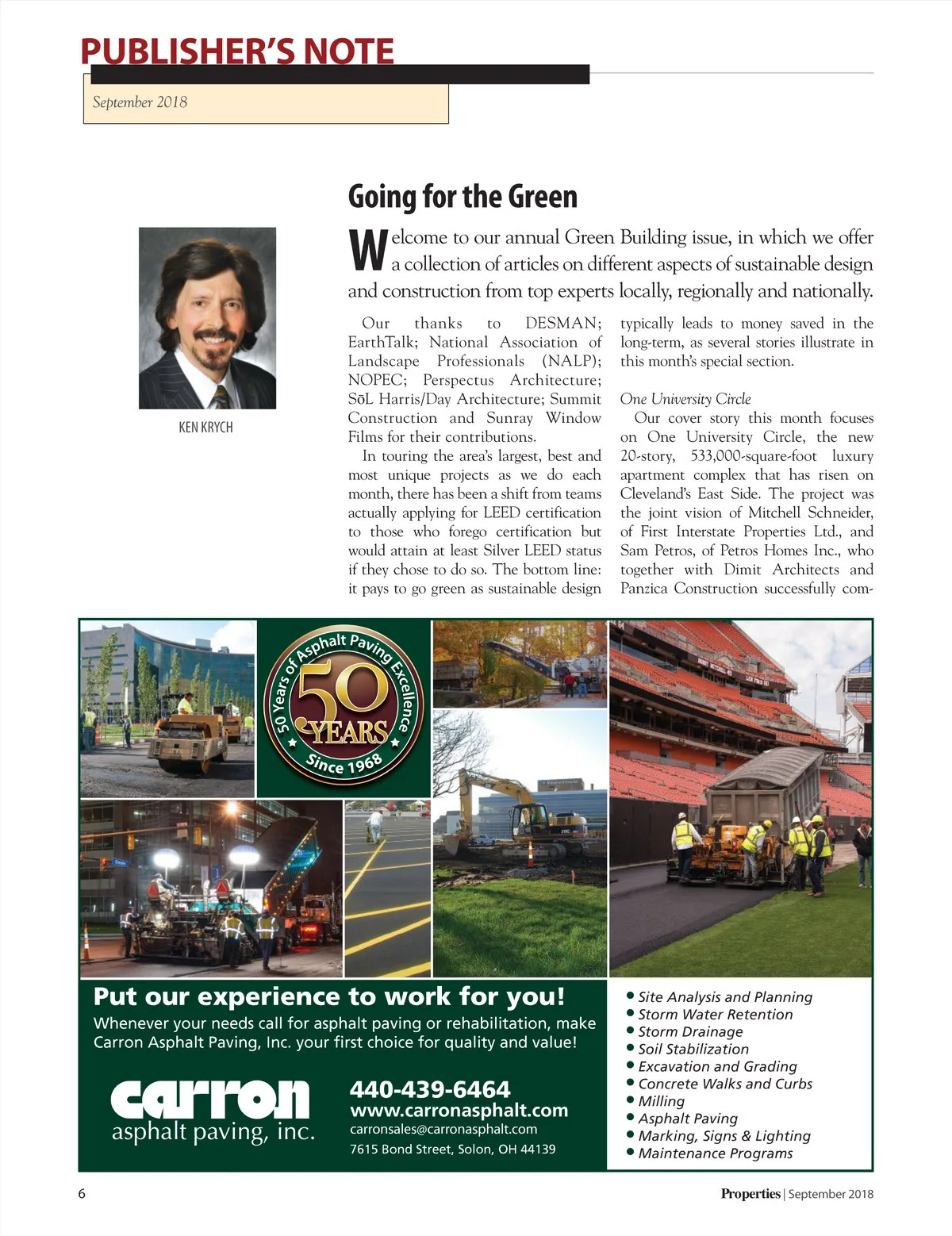 PUBLISHER'S NOTE

September 2018

KEN KRYCH

Going for the Green

Welcome to our annual Green Building issue, in which we offer a collection of articles on different aspects of sustainable design and construction from top experts locally, regionally and nationally.

Our thanks to DESMAN; EarthTalk; National Association of Landscape Professionals (NALP); NOPEC; Perspectus Architecture; SōL Harris/Day Architecture; Summit Construction and Sunray Window Films for their contributions.

In touring the area's largest, best and most unique projects as we do each month, there has been a shift from teams actually applying for LEED certification to those who forego certification but would attain at least Silver LEED status if they chose to do so. The bottom line: it pays to go green as sustainable design typically leads to money saved in the long-term, as several stories illustrate in this month's special section.

One University Circle

Our cover story this month focuses on One University Circle, the new 20-story, 533,000-square-foot luxury apartment complex that has risen on Cleveland's East Side. The project was the joint vision of Mitchell Schneider, of First Interstate Properties Ltd., and Sam Petros, of Petros Homes Inc., who together with Dimit Architects and Panzica Construction successfully com-

50 Years of Asphalt Paving Excellence
50 YEARS
Since 1968

Put our experience to work for you!
Whenever your needs call for asphalt paving or rehabilitation, make Carron Asphalt Paving, Inc. your first choice for quality and value!

carron
asphalt paving, inc.

440-439-6464
www.carronasphalt.com
carronsales@carronasphalt.com
7615 Bond Street, Solon, OH 44139

• Site Analysis and Planning
• Storm Water Retention
• Storm Drainage
• Soil Stabilization
• Excavation and Grading
• Concrete Walks and Curbs
• Milling
• Asphalt Paving
• Marking, Signs & Lighting
• Maintenance Programs

6

Properties | September 2018